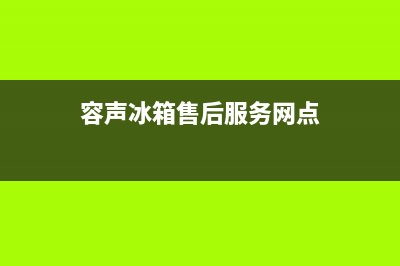 容声冰箱售后服务网点